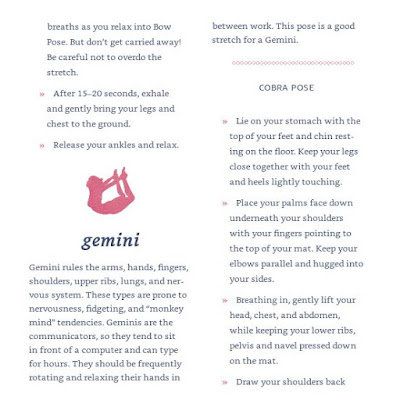 breaths as you relax into Bow Pose. But don't get carried away! Be careful not to overdo the stretch.

» After 15–20 seconds, exhale and gently bring your legs and chest to the ground.

» Release your ankles and relax.

gemini

Gemini rules the arms, hands, fingers, shoulders, upper ribs, lungs, and nervous system. These types are prone to nervousness, fidgeting, and "monkey mind" tendencies. Geminis are the communicators, so they tend to sit in front of a computer and can type for hours. They should be frequently rotating and relaxing their hands in between work. This pose is a good stretch for a Gemini.

COBRA POSE

» Lie on your stomach with the top of your feet and chin resting on the floor. Keep your legs close together with your feet and heels lightly touching.

» Place your palms face down underneath your shoulders with your fingers pointing to the top of your mat. Keep your elbows parallel and hugged into your sides.

» Breathing in, gently lift your head, chest, and abdomen, while keeping your lower ribs, pelvis and navel pressed down on the mat.

» Draw your shoulders back